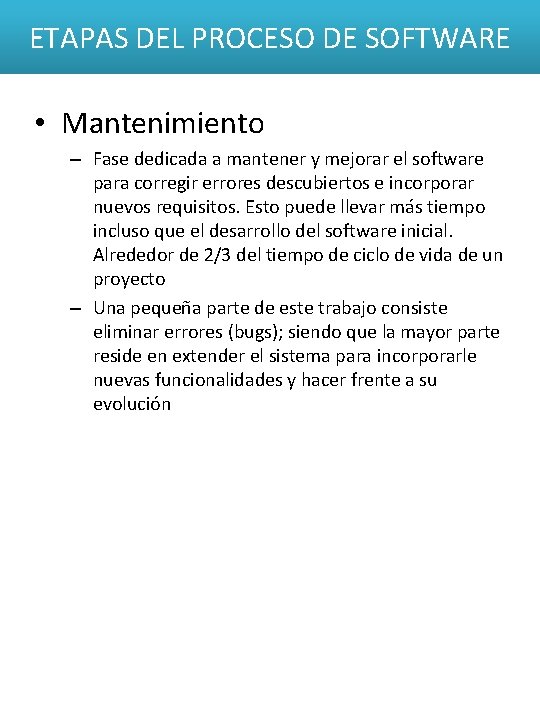 ETAPAS DEL PROCESO DE SOFTWARE

• Mantenimiento

– Fase dedicada a mantener y mejorar el software para corregir errores descubiertos e incorporar nuevos requisitos. Esto puede llevar más tiempo incluso que el desarrollo del software inicial. Alrededor de 2/3 del tiempo de ciclo de vida de un proyecto

– Una pequeña parte de este trabajo consiste eliminar errores (bugs); siendo que la mayor parte reside en extender el sistema para incorporarle nuevas funcionalidades y hacer frente a su evolución